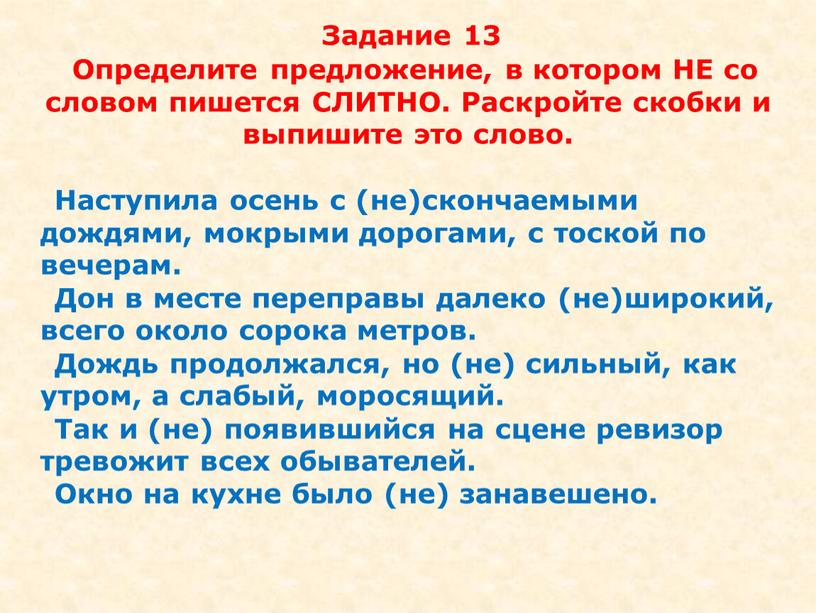 Задание 13
Определите предложение, в котором НЕ со словом пишется СЛИТНО. Раскройте скобки и выпишите это слово.

Наступила осень с (не)скончаемыми дождями, мокрыми дорогами, с тоской по вечерам.
Дон в месте переправы далеко (не)широкий, всего около сорока метров.
Дождь продолжался, но (не) сильный, как утром, а слабый, моросящий.
Так и (не) появившийся на сцене ревизор тревожит всех обывателей.
Окно на кухне было (не) занавешено.